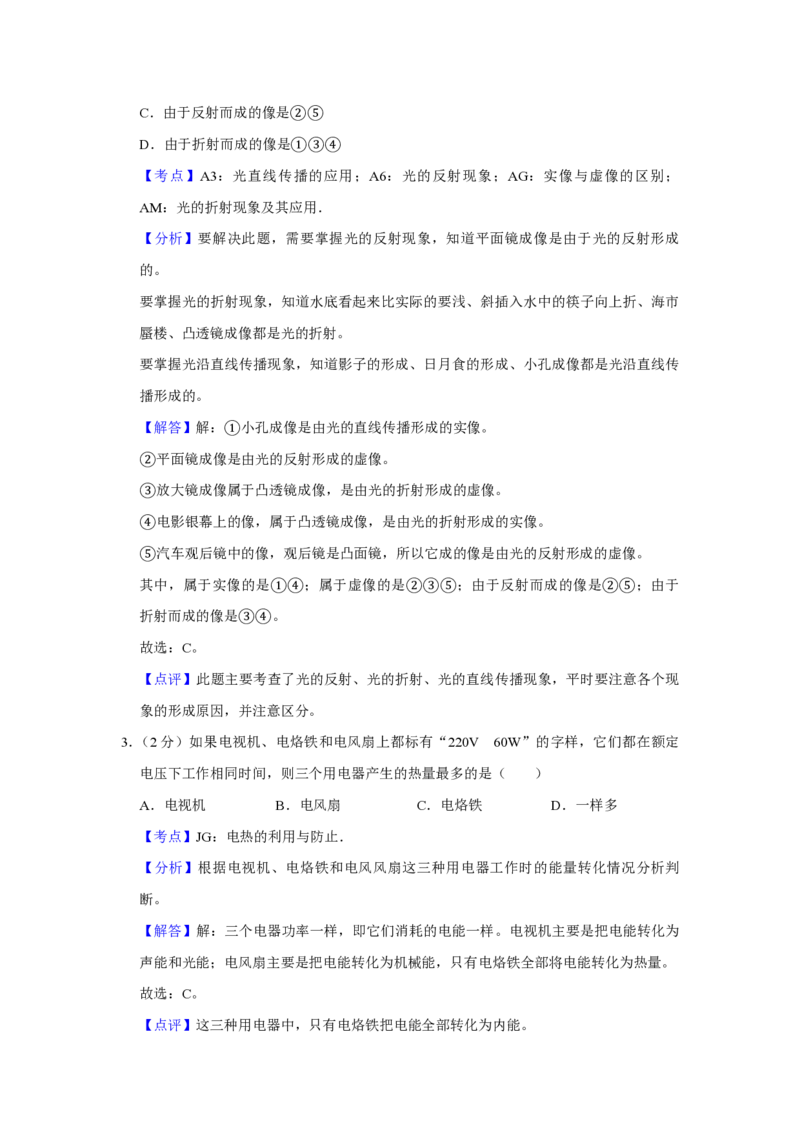 C．由于反射而成的像是②⑤

D．由于折射而成的像是①③④

【考点】A3：光直线传播的应用；A6：光的反射现象；AG：实像与虚像的区别；AM：光的折射现象及其应用．

【分析】要解决此题，需要掌握光的反射现象，知道平面镜成像是由于光的反射形成的。

要掌握光的折射现象，知道水底看起来比实际的要浅、斜插入水中的筷子向上折、海市蜃楼、凸透镜成像都是光的折射。

要掌握光沿直线传播现象，知道影子的形成、日月食的形成、小孔成像都是光沿直线传播形成的。

【解答】解：①小孔成像是由光的直线传播形成的实像。

②平面镜成像是由光的反射形成的虚像。

③放大镜成像属于凸透镜成像，是由光的折射形成的虚像。

④电影银幕上的像，属于凸透镜成像，是由光的折射形成的实像。

⑤汽车观后镜中的像，观后镜是凸面镜，所以它成的像是由光的反射形成的虚像。

其中，属于实像的是①④；属于虚像的是②③⑤；由于反射而成的像是②⑤；由于折射而成的像是③④。

故选：C。

【点评】此题主要考查了光的反射、光的折射、光的直线传播现象，平时要注意各个现象的形成原因，并注意区分。

3.（2分）如果电视机、电烙铁和电风扇上都标有“220V 60W”的字样，它们都在额定电压下工作相同时间，则三个用电器产生的热量最多的是（ ）

A．电视机 B．电风扇 C．电烙铁 D．一样多

【考点】JG：电热的利用与防止．

【分析】根据电视机、电烙铁和电风风扇这三种用电器工作时的能量转化情况分析判断。

【解答】解：三个电器功率一样，即它们消耗的电能一样。电视机主要是把电能转化为声能和光能；电风扇主要是把电能转化为机械能，只有电烙铁全部将电能转化为热量。

故选：C。

【点评】这三种用电器中，只有电烙铁把电能全部转化为内能。